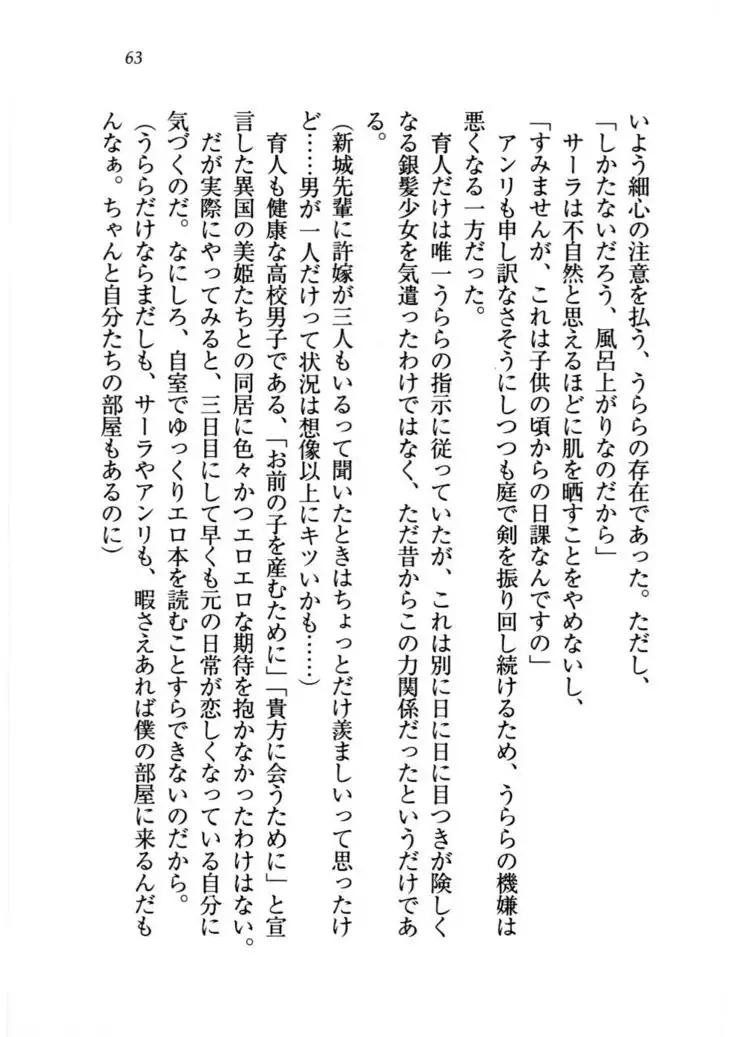 63

いよう細心の注意を払う、うららの存在であった。ただし、

「しかたないだろう、風呂上がりなのだから」

サーラは不自然と思えるほどに肌を晒すことをやめないし、

「すみませんが、これは子供の頃からの日課なんですの」

アンリも申し訳なさそうにしつつも庭で剣を振り回し続けるため、うららの機嫌は悪くなる一方だった。

育人だけは唯一うららの指示に従っていたが、これは別に日に日に目つきが険しくなる銀髪少女を気遣ったわけではなく、ただ昔からこの力関係だったというだけである。

（新城先輩に許嫁が三人もいるって聞いたときはちょっとだけ羨ましいって思ったけど……男が一人だけって状況は想像以上にキツいかも……）

育人も健康な高校男子である、「お前の子を産むために」「貴方に会うために」と宣言した異国の美姫たちとの同居に色々かつエロエロな期待を抱かなかったわけはない。だが実際にやってみると、三日目にして早くも元の日常が恋しくなっている自分に気づくのだ。なにしろ、自室でゆっくりエロ本を読むことすらできないのだから。

（うららだけならまだしも、サーラやアンリも、暇さえあれば僕の部屋に来るんだもんなぁ。ちゃんと自分たちの部屋もあるのに）